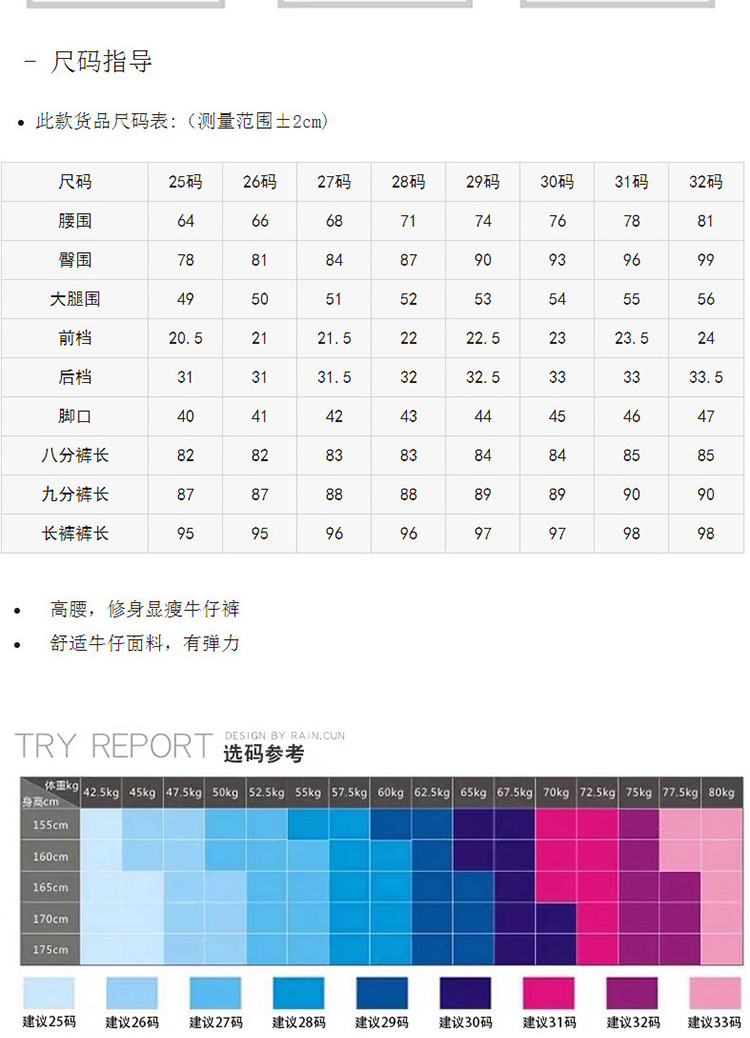 - 尺码指导

• 此款货品尺码表:(测量范围±2cm)

| 尺码 | 25码 | 26码 | 27码 | 28码 | 29码 | 30码 | 31码 | 32码 |
|---|---|---|---|---|---|---|---|---|
| 腰围 | 64 | 66 | 68 | 71 | 74 | 76 | 78 | 81 |
| 臀围 | 78 | 81 | 84 | 87 | 90 | 93 | 96 | 99 |
| 大腿围 | 49 | 50 | 51 | 52 | 53 | 54 | 55 | 56 |
| 前档 | 20.5 | 21 | 21.5 | 22 | 22.5 | 23 | 23.5 | 24 |
| 后档 | 31 | 31 | 31.5 | 32 | 32.5 | 33 | 33 | 33.5 |
| 脚口 | 40 | 41 | 42 | 43 | 44 | 45 | 46 | 47 |
| 八分裤长 | 82 | 82 | 83 | 83 | 84 | 84 | 85 | 85 |
| 九分裤长 | 87 | 87 | 88 | 88 | 89 | 89 | 90 | 90 |
| 长裤裤长 | 95 | 95 | 96 | 96 | 97 | 97 | 98 | 98 |

• 高腰,修身显瘦牛仔裤
• 舒适牛仔面料,有弹力

TRY REPORT DESIGN BY RAIN.CUN 选码参考

| 体重kg 身高cm | 42.5kg | 45kg | 47.5kg | 50kg | 52.5kg | 55kg | 57.5kg | 60kg | 62.5kg | 65kg | 67.5kg | 70kg | 72.5kg | 75kg | 77.5kg | 80kg |
|---|---|---|---|---|---|---|---|---|---|---|---|---|---|---|---|---|
| 155cm | | | | | | | | | | | | | | | | |
| 160cm | | | | | | | | | | | | | | | | |
| 165cm | | | | | | | | | | | | | | | | |
| 170cm | | | | | | | | | | | | | | | | |
| 175cm | | | | | | | | | | | | | | | | |

建议25码 建议26码 建议27码 建议28码 建议29码 建议30码 建议31码 建议32码 建议33码